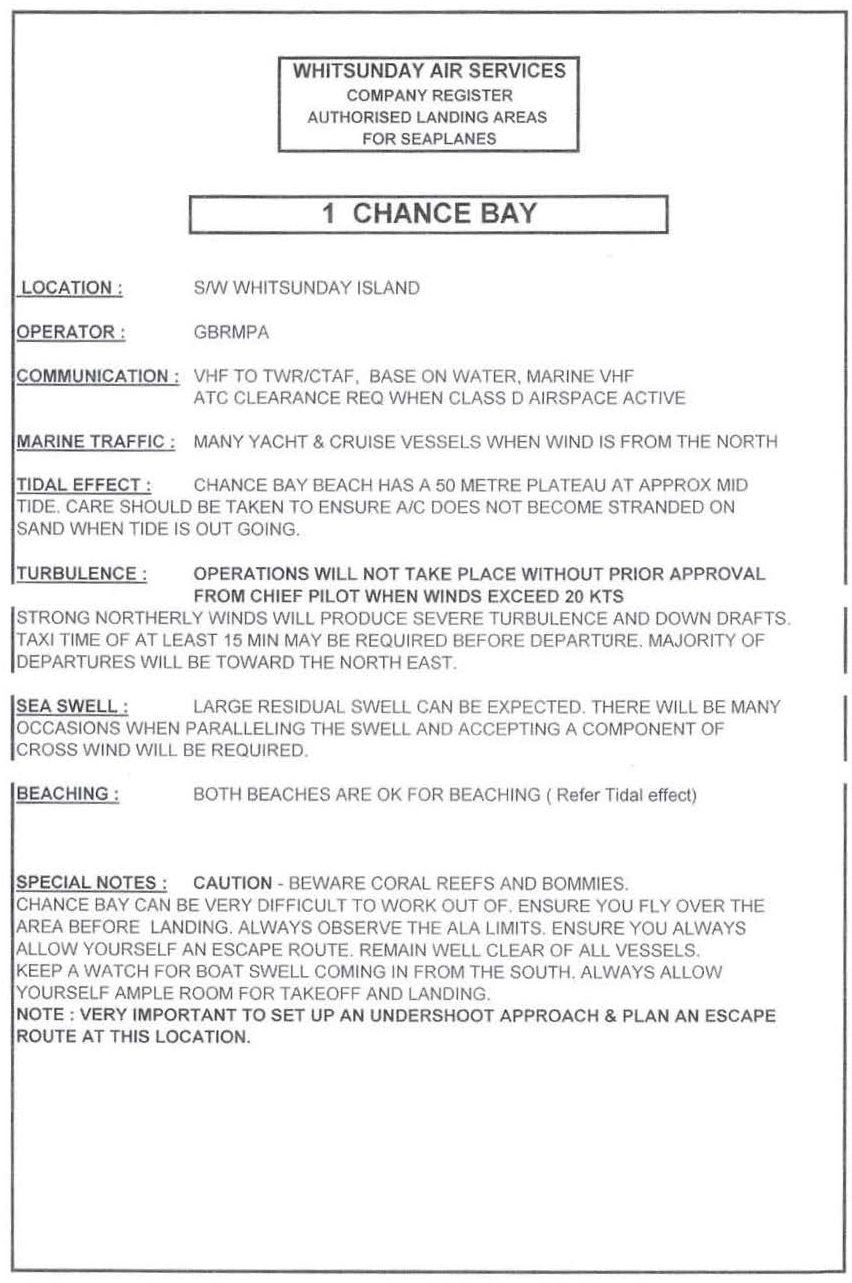 WHITSUNDAY AIR SERVICES
COMPANY REGISTER
AUTHORISED LANDING AREAS
FOR SEAPLANES

1 CHANCE BAY

LOCATION : S/W WHITSUNDAY ISLAND

OPERATOR : GBRMPA

COMMUNICATION : VHF TO TWR/CTAF, BASE ON WATER, MARINE VHF
ATC CLEARANCE REQ WHEN CLASS D AIRSPACE ACTIVE

MARINE TRAFFIC : MANY YACHT & CRUISE VESSELS WHEN WIND IS FROM THE NORTH

TIDAL EFFECT : CHANCE BAY BEACH HAS A 50 METRE PLATEAU AT APPROX MID TIDE. CARE SHOULD BE TAKEN TO ENSURE A/C DOES NOT BECOME STRANDED ON SAND WHEN TIDE IS OUT GOING.

TURBULENCE : OPERATIONS WILL NOT TAKE PLACE WITHOUT PRIOR APPROVAL FROM CHIEF PILOT WHEN WINDS EXCEED 20 KTS
STRONG NORTHERLY WINDS WILL PRODUCE SEVERE TURBULENCE AND DOWN DRAFTS. TAXI TIME OF AT LEAST 15 MIN MAY BE REQUIRED BEFORE DEPARTURE. MAJORITY OF DEPARTURES WILL BE TOWARD THE NORTH EAST.

SEA SWELL : LARGE RESIDUAL SWELL CAN BE EXPECTED. THERE WILL BE MANY OCCASIONS WHEN PARALLELING THE SWELL AND ACCEPTING A COMPONENT OF CROSS WIND WILL BE REQUIRED.

BEACHING : BOTH BEACHES ARE OK FOR BEACHING ( Refer Tidal effect)

SPECIAL NOTES : CAUTION - BEWARE CORAL REEFS AND BOMMIES.
CHANCE BAY CAN BE VERY DIFFICULT TO WORK OUT OF. ENSURE YOU FLY OVER THE AREA BEFORE LANDING. ALWAYS OBSERVE THE ALA LIMITS. ENSURE YOU ALWAYS ALLOW YOURSELF AN ESCAPE ROUTE. REMAIN WELL CLEAR OF ALL VESSELS.
KEEP A WATCH FOR BOAT SWELL COMING IN FROM THE SOUTH. ALWAYS ALLOW YOURSELF AMPLE ROOM FOR TAKEOFF AND LANDING.
NOTE : VERY IMPORTANT TO SET UP AN UNDERSHOOT APPROACH & PLAN AN ESCAPE ROUTE AT THIS LOCATION.